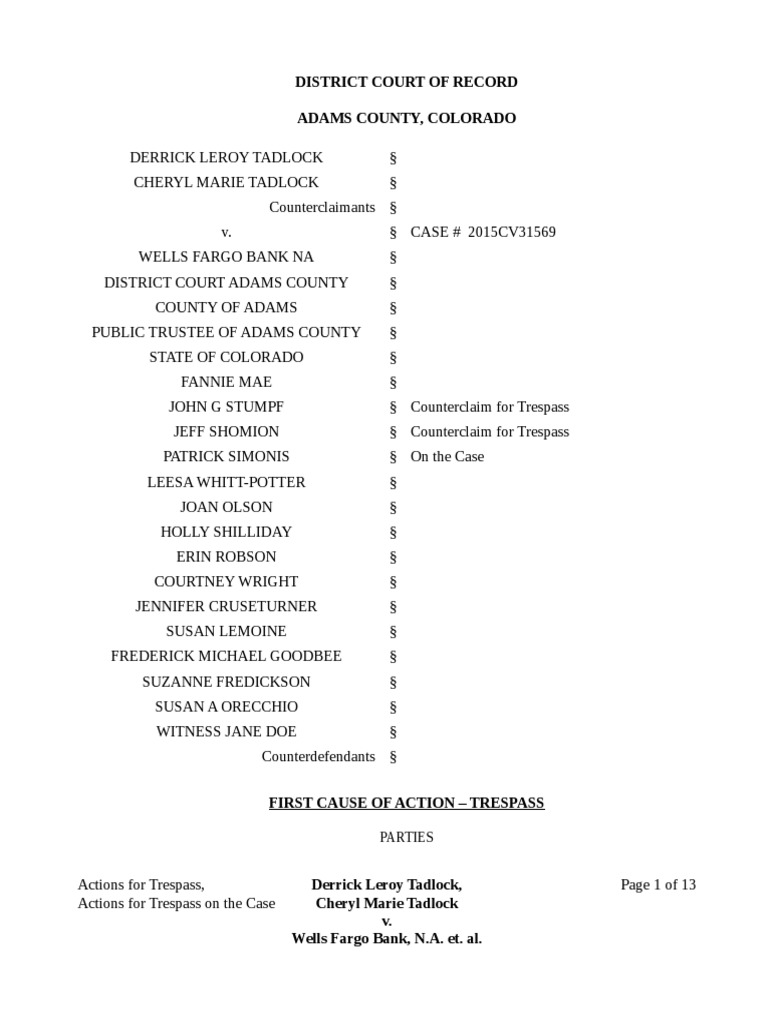 DISTRICT COURT OF RECORD

ADAMS COUNTY, COLORADO

| | | |
|---|---|---|
| DERRICK LEROY TADLOCK | § | |
| CHERYL MARIE TADLOCK | § | |
| Counterclaimants | § | |
| v. | § | CASE # 2015CV31569 |
| WELLS FARGO BANK NA | § | |
| DISTRICT COURT ADAMS COUNTY | § | |
| COUNTY OF ADAMS | § | |
| PUBLIC TRUSTEE OF ADAMS COUNTY | § | |
| STATE OF COLORADO | § | |
| FANNIE MAE | § | |
| JOHN G STUMPF | § | Counterclaim for Trespass |
| JEFF SHOMION | § | Counterclaim for Trespass |
| PATRICK SIMONIS | § | On the Case |
| LEESA WHITT-POTTER | § | |
| JOAN OLSON | § | |
| HOLLY SHILLIDAY | § | |
| ERIN ROBSON | § | |
| COURTNEY WRIGHT | § | |
| JENNIFER CRUSETURNER | § | |
| SUSAN LEMOINE | § | |
| FREDERICK MICHAEL GOODBEE | § | |
| SUZANNE FREDICKSON | § | |
| SUSAN A ORECCHIO | § | |
| WITNESS JANE DOE | § | |
| Counterdefendants | § | |

FIRST CAUSE OF ACTION – TRESPASS

PARTIES

Actions for Trespass,
Actions for Trespass on the Case

Derrick Leroy Tadlock,
Cheryl Marie Tadlock
v.
Wells Fargo Bank, N.A. et. al.

Page 1 of 13